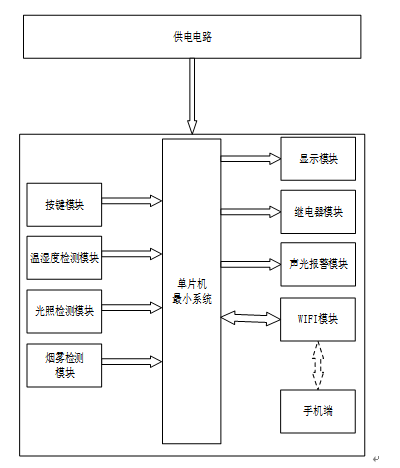 供电电路

按键模块

温湿度检测模块

光照检测模块

烟雾检测模块

单片机最小系统

显示模块

继电器模块

声光报警模块

WIFI模块

手机端